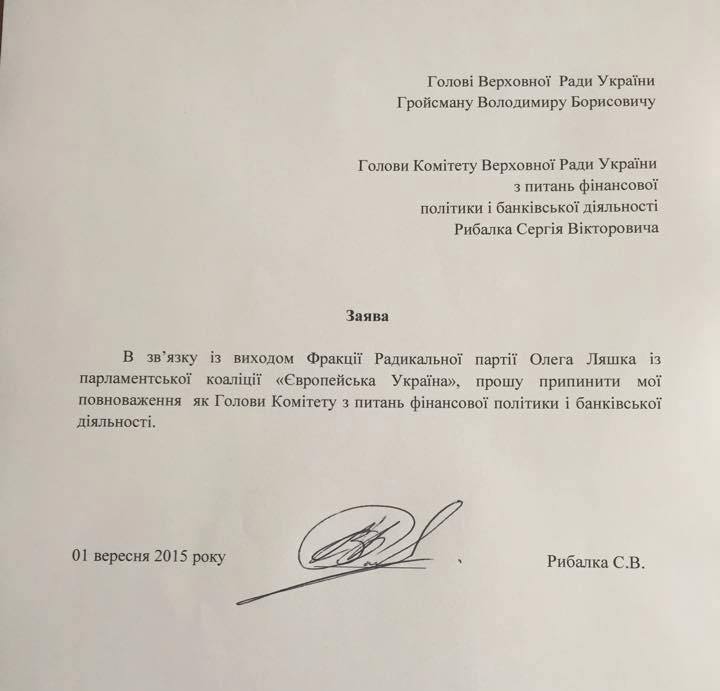 Голові Верховної Ради України
Гройсману Володимиру Борисовичу

Голови Комітету Верховної Ради України
з питань фінансової
політики і банківської діяльності
Рибалка Сергія Вікторовича

Заява

В зв'язку із виходом Фракції Радикальної партії Олега Ляшка із парламентської коаліції «Європейська Україна», прошу припинити мої повноваження як Голови Комітету з питань фінансової політики і банківської діяльності.

01 вересня 2015 року

Рибалка С.В.